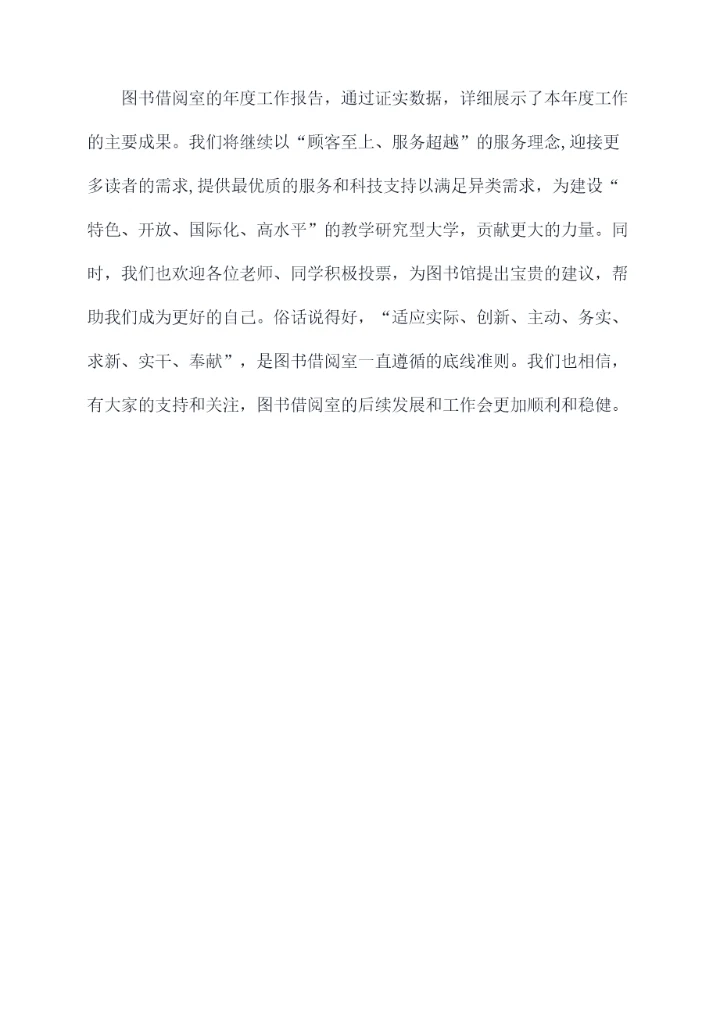 图书借阅室的年度工作报告，通过证实数据，详细展示了本年度工作的主要成果。我们将继续以“顾客至上、服务超越”的服务理念,迎接更多读者的需求,提供最优质的服务和科技支持以满足异类需求，为建设“特色、开放、国际化、高水平”的教学研究型大学，贡献更大的力量。同时，我们也欢迎各位老师、同学积极投票，为图书馆提出宝贵的建议，帮助我们成为更好的自己。俗话说得好，“适应实际、创新、主动、务实、求新、实干、奉献”，是图书借阅室一直遵循的底线准则。我们也相信，有大家的支持和关注，图书借阅室的后续发展和工作会更加顺利和稳健。